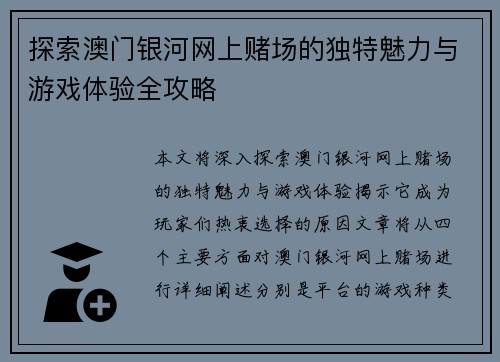 探索澳门银河网上赌场的独特魅力与游戏体验全攻略

本文将深入探索澳门银河网上赌场的独特魅力与游戏体验揭示它成为玩家们热衷选择的原因文章将从四个主要方面对澳门银河网上赌场进行详细阐述分别是平台的游戏种类